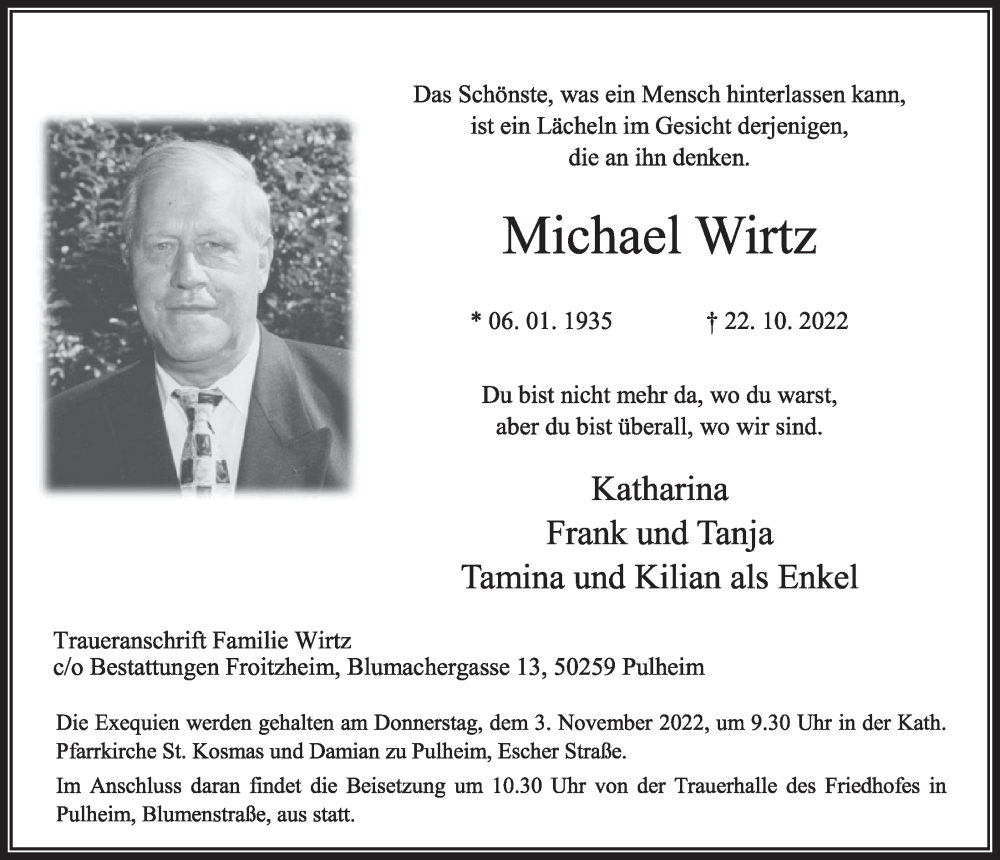 Das Schönste, was ein Mensch hinterlassen kann, ist ein Lächeln im Gesicht derjenigen, die an ihn denken.

Michael Wirtz

* 06. 01. 1935 † 22. 10. 2022

Du bist nicht mehr da, wo du warst, aber du bist überall, wo wir sind.

Katharina
Frank und Tanja
Tamina und Kilian als Enkel

Traueranschrift Familie Wirtz
c/o Bestattungen Froitzheim, Blumachergasse 13, 50259 Pulheim

Die Exequien werden gehalten am Donnerstag, dem 3. November 2022, um 9.30 Uhr in der Kath. Pfarrkirche St. Kosmas und Damian zu Pulheim, Escher Straße.

Im Anschluss daran findet die Beisetzung um 10.30 Uhr von der Trauerhalle des Friedhofes in Pulheim, Blumenstraße, aus statt.